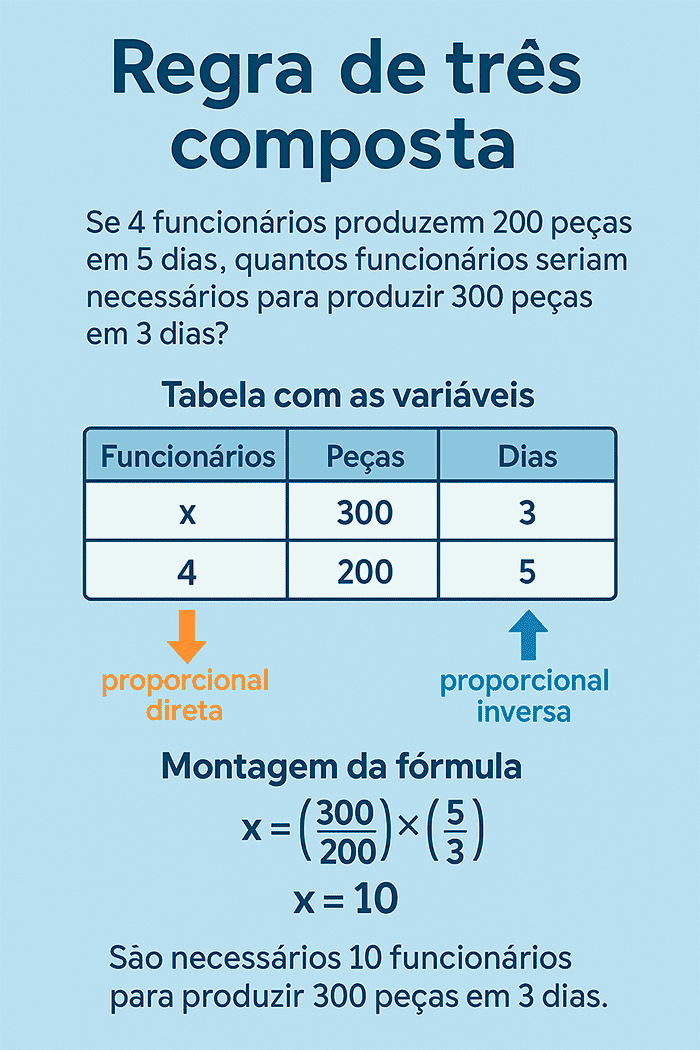 Regra de três composta

Se 4 funcionários produzem 200 peças em 5 dias, quantos funcionários seriam necessários para produzir 300 peças em 3 dias?

Tabela com as variáveis

| Funcionários | Peças | Dias |
|---|---|---|
| x | 300 | 3 |
| 4 | 200 | 5 |

proporcional direta

proporcional inversa

Montagem da fórmula

$x = \left(\frac{300}{200}\right) \times \left(\frac{5}{3}\right)$

$x = 10$

São necessários 10 funcionários para produzir 300 peças em 3 dias.